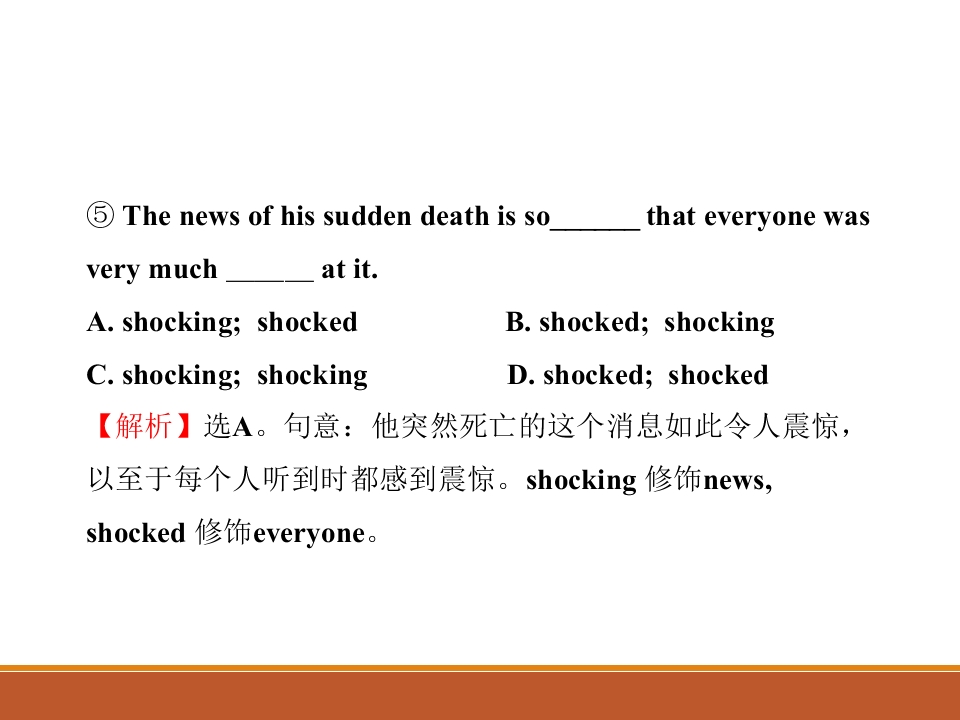 ⑤ The news of his sudden death is so____ that everyone was very much ____ at it.

A. shocking; shocked B. shocked; shocking

C. shocking; shocking D. shocked; shocked

【解析】选A。句意：他突然死亡的这个消息如此令人震惊，以至于每个人听到时都感到震惊。shocking修饰news, shocked修饰everyone。